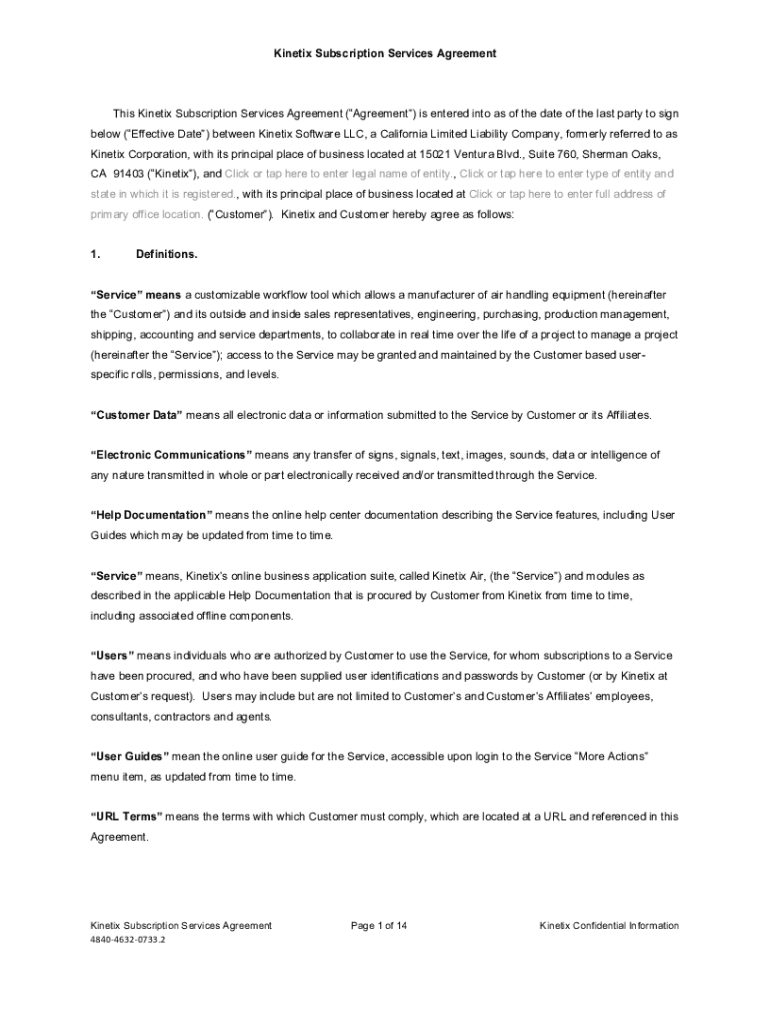 Kinetix Subscription Services Agreement

This Kinetix Subscription Services Agreement ("Agreement") is entered into as of the date of the last party to sign below ("Effective Date") between Kinetix Software LLC, a California Limited Liability Company, formerly referred to as Kinetix Corporation, with its principal place of business located at 15021 Ventura Blvd., Suite 760, Sherman Oaks, CA 91403 ("Kinetix"), and Click or tap here to enter legal name of entity., Click or tap here to enter type of entity and state in which it is registered., with its principal place of business located at Click or tap here to enter full address of primary office location. ("Customer"). Kinetix and Customer hereby agree as follows:

1. Definitions.

"Service" means a customizable workflow tool which allows a manufacturer of air handling equipment (hereinafter the "Customer") and its outside and inside sales representatives, engineering, purchasing, production management, shipping, accounting and service departments, to collaborate in real time over the life of a project to manage a project (hereinafter the "Service"); access to the Service may be granted and maintained by the Customer based user-specific rolls, permissions, and levels.

"Customer Data" means all electronic data or information submitted to the Service by Customer or its Affiliates.

"Electronic Communications" means any transfer of signs, signals, text, images, sounds, data or intelligence of any nature transmitted in whole or part electronically received and/or transmitted through the Service.

"Help Documentation" means the online help center documentation describing the Service features, including User Guides which may be updated from time to time.

"Service" means, Kinetix's online business application suite, called Kinetix Air, (the "Service") and modules as described in the applicable Help Documentation that is procured by Customer from Kinetix from time to time, including associated offline components.

"Users" means individuals who are authorized by Customer to use the Service, for whom subscriptions to a Service have been procured, and who have been supplied user identifications and passwords by Customer (or by Kinetix at Customer's request). Users may include but are not limited to Customer's and Customer's Affiliates' employees, consultants, contractors and agents.

"User Guides" mean the online user guide for the Service, accessible upon login to the Service "More Actions" menu item, as updated from time to time.

"URL Terms" means the terms with which Customer must comply, which are located at a URL and referenced in this Agreement.

Kinetix Subscription Services Agreement
4840-4632-0733.2
Page 1 of 14
Kinetix Confidential Information